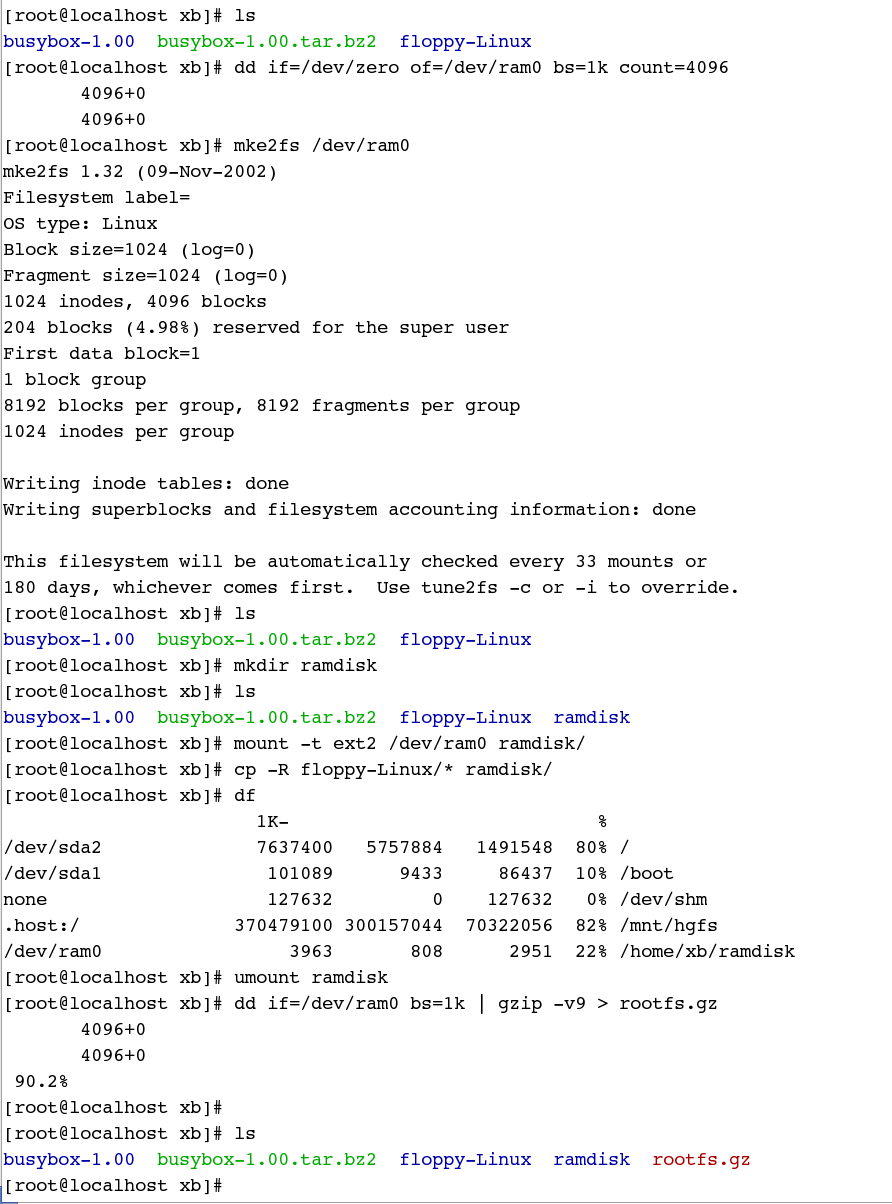 [root@localhost xb]# ls
busybox-1.00  busybox-1.00.tar.bz2  floppy-Linux
[root@localhost xb]# dd if=/dev/zero of=/dev/ram0 bs=1k count=4096
4096+0
4096+0
[root@localhost xb]# mke2fs /dev/ram0
mke2fs 1.32 (09-Nov-2002)
Filesystem label=
OS type: Linux
Block size=1024 (log=0)
Fragment size=1024 (log=0)
1024 inodes, 4096 blocks
204 blocks (4.98%) reserved for the super user
First data block=1
1 block group
8192 blocks per group, 8192 fragments per group
1024 inodes per group

Writing inode tables: done
Writing superblocks and filesystem accounting information: done

This filesystem will be automatically checked every 33 mounts or
180 days, whichever comes first.  Use tune2fs -c or -i to override.
[root@localhost xb]# ls
busybox-1.00  busybox-1.00.tar.bz2  floppy-Linux
[root@localhost xb]# mkdir ramdisk
[root@localhost xb]# ls
busybox-1.00  busybox-1.00.tar.bz2  floppy-Linux  ramdisk
[root@localhost xb]# mount -t ext2 /dev/ram0 ramdisk/
[root@localhost xb]# cp -R floppy-Linux/* ramdisk/
[root@localhost xb]# df
1K- %
/dev/sda2 7637400 5757884 1491548 80% /
/dev/sda1 101089 9433 86437 10% /boot
none 127632 0 127632 0% /dev/shm
.host:/ 370479100 300157044 70322056 82% /mnt/hgfs
/dev/ram0 3963 808 2951 22% /home/xb/ramdisk
[root@localhost xb]# umount ramdisk
[root@localhost xb]# dd if=/dev/ram0 bs=1k | gzip -v9 > rootfs.gz
4096+0
4096+0
90.2%
[root@localhost xb]#
[root@localhost xb]# ls
busybox-1.00  busybox-1.00.tar.bz2  floppy-Linux  ramdisk  rootfs.gz
[root@localhost xb]#